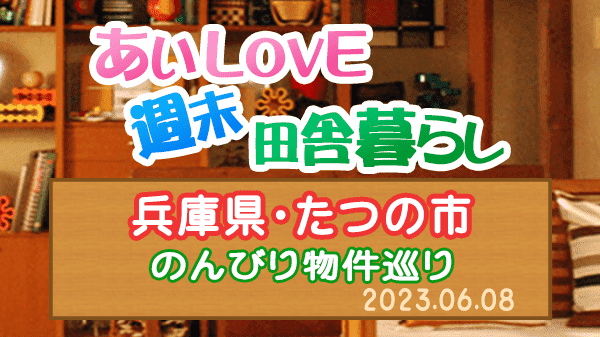 あいLOVE
週末 田舎暮らし

兵庫県・たつの市
のんびり物件巡り
2023.06.08